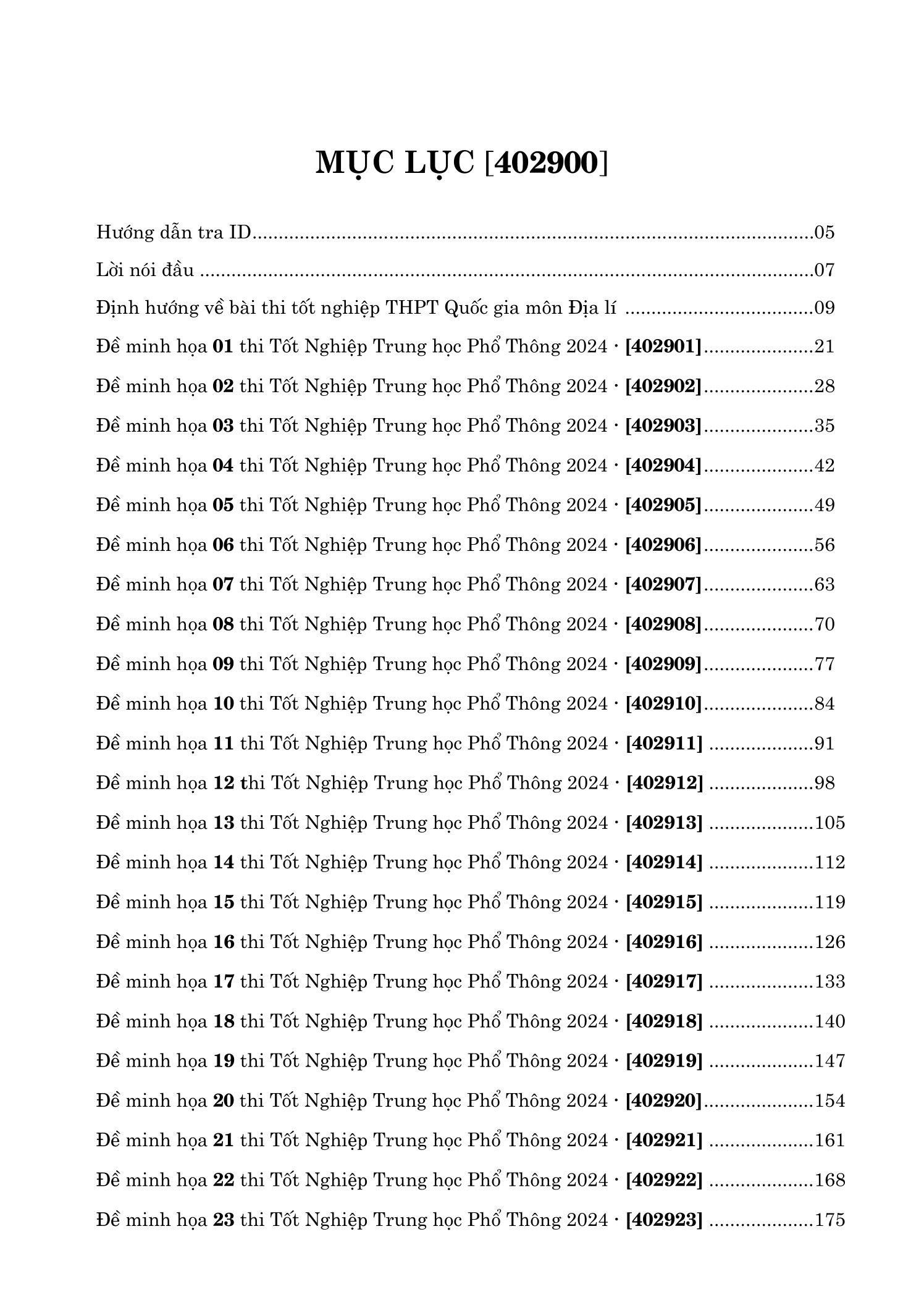 MỤC LỤC [402900]

Hướng dẫn tra ID 05

Lời nói đầu 07

Định hướng về bài thi tốt nghiệp THPT Quốc gia môn Địa lí 09

Đề minh họa 01 thi Tốt Nghiệp Trung học Phổ Thông 2024 · [402901] 21

Đề minh họa 02 thi Tốt Nghiệp Trung học Phổ Thông 2024 · [402902] 28

Đề minh họa 03 thi Tốt Nghiệp Trung học Phổ Thông 2024 · [402903] 35

Đề minh họa 04 thi Tốt Nghiệp Trung học Phổ Thông 2024 · [402904] 42

Đề minh họa 05 thi Tốt Nghiệp Trung học Phổ Thông 2024 · [402905] 49

Đề minh họa 06 thi Tốt Nghiệp Trung học Phổ Thông 2024 · [402906] 56

Đề minh họa 07 thi Tốt Nghiệp Trung học Phổ Thông 2024 · [402907] 63

Đề minh họa 08 thi Tốt Nghiệp Trung học Phổ Thông 2024 · [402908] 70

Đề minh họa 09 thi Tốt Nghiệp Trung học Phổ Thông 2024 · [402909] 77

Đề minh họa 10 thi Tốt Nghiệp Trung học Phổ Thông 2024 · [402910] 84

Đề minh họa 11 thi Tốt Nghiệp Trung học Phổ Thông 2024 · [402911] 91

Đề minh họa 12 thi Tốt Nghiệp Trung học Phổ Thông 2024 · [402912] 98

Đề minh họa 13 thi Tốt Nghiệp Trung học Phổ Thông 2024 · [402913] 105

Đề minh họa 14 thi Tốt Nghiệp Trung học Phổ Thông 2024 · [402914] 112

Đề minh họa 15 thi Tốt Nghiệp Trung học Phổ Thông 2024 · [402915] 119

Đề minh họa 16 thi Tốt Nghiệp Trung học Phổ Thông 2024 · [402916] 126

Đề minh họa 17 thi Tốt Nghiệp Trung học Phổ Thông 2024 · [402917] 133

Đề minh họa 18 thi Tốt Nghiệp Trung học Phổ Thông 2024 · [402918] 140

Đề minh họa 19 thi Tốt Nghiệp Trung học Phổ Thông 2024 · [402919] 147

Đề minh họa 20 thi Tốt Nghiệp Trung học Phổ Thông 2024 · [402920] 154

Đề minh họa 21 thi Tốt Nghiệp Trung học Phổ Thông 2024 · [402921] 161

Đề minh họa 22 thi Tốt Nghiệp Trung học Phổ Thông 2024 · [402922] 168

Đề minh họa 23 thi Tốt Nghiệp Trung học Phổ Thông 2024 · [402923] 175